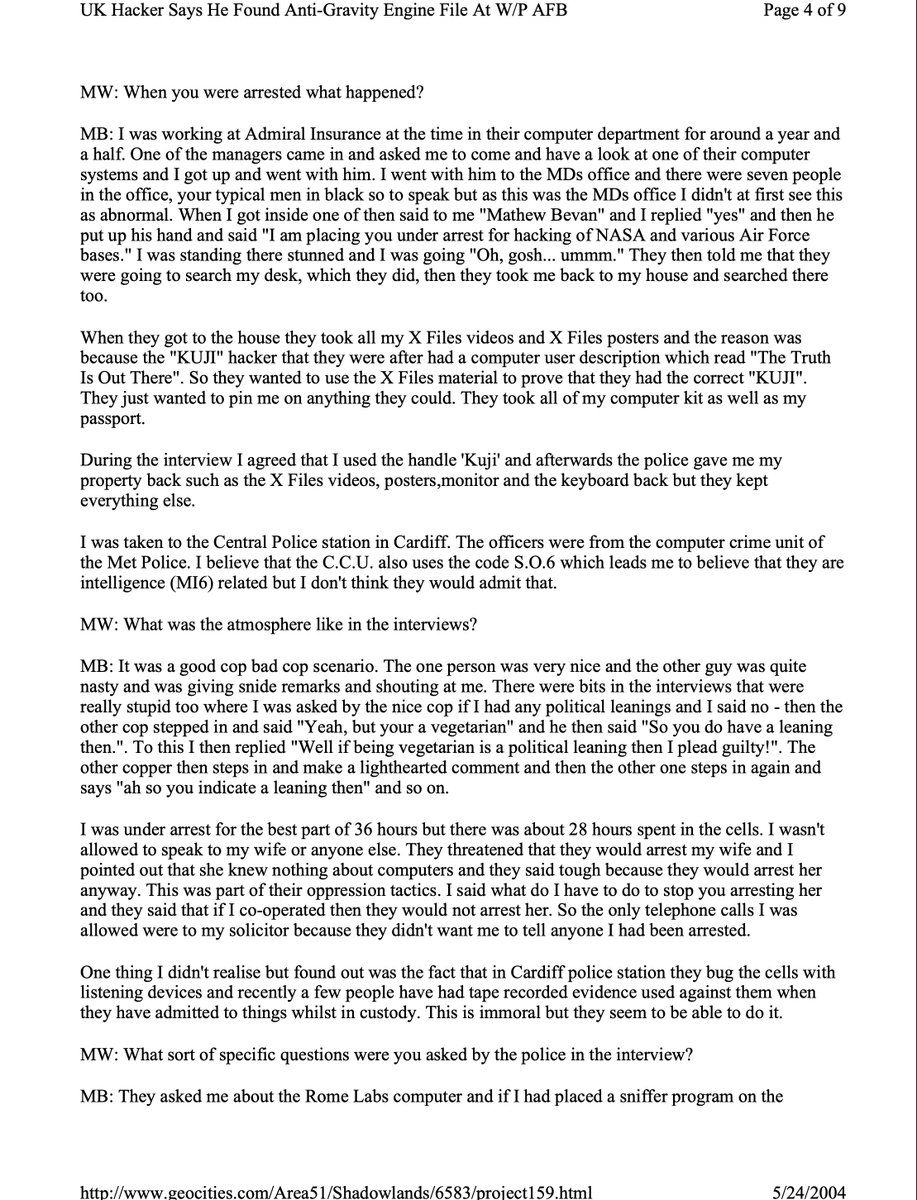 UK Hacker Says He Found Anti-Gravity Engine File At W/P AFB

Page 4 of 9

MW: When you were arrested what happened?

MB: I was working at Admiral Insurance at the time in their computer department for around a year and a half. One of the managers came in and asked me to come and have a look at one of their computer systems and I got up and went with him. I went with him to the MDs office and there were seven people in the office, your typical men in black so to speak but as this was the MDs office I didn't at first see this as abnormal. When I got inside one of then said to me "Mathew Bevan" and I replied "yes" and then he put up his hand and said "I am placing you under arrest for hacking of NASA and various Air Force bases." I was standing there stunned and I was going "Oh, gosh... ummm." They then told me that they were going to search my desk, which they did, then they took me back to my house and searched there too.

When they got to the house they took all my X Files videos and X Files posters and the reason was because the "KUJI" hacker that they were after had a computer user description which read "The Truth Is Out There". So they wanted to use the X Files material to prove that they had the correct "KUJI". They just wanted to pin me on anything they could. They took all of my computer kit as well as my passport.

During the interview I agreed that I used the handle 'Kuji' and afterwards the police gave me my property back such as the X Files videos, posters,monitor and the keyboard back but they kept everything else.

I was taken to the Central Police station in Cardiff. The officers were from the computer crime unit of the Met Police. I believe that the C.C.U. also uses the code S.O.6 which leads me to believe that they are intelligence (MI6) related but I don't think they would admit that.

MW: What was the atmosphere like in the interviews?

MB: It was a good cop bad cop scenario. The one person was very nice and the other guy was quite nasty and was giving snide remarks and shouting at me. There were bits in the interviews that were really stupid too where I was asked by the nice cop if I had any political leanings and I said no - then the other cop stepped in and said "Yeah, but your a vegetarian" and he then said "So you do have a leaning then.". To this I then replied "Well if being vegetarian is a political leaning then I plead guilty!". The other copper then steps in and make a lighthearted comment and then the other one steps in again and says "ah so you indicate a leaning then" and so on.

I was under arrest for the best part of 36 hours but there was about 28 hours spent in the cells. I wasn't allowed to speak to my wife or anyone else. They threatened that they would arrest my wife and I pointed out that she knew nothing about computers and they said tough because they would arrest her anyway. This was part of their oppression tactics. I said what do I have to do to stop you arresting her and they said that if I co-operated then they would not arrest her. So the only telephone calls I was allowed were to my solicitor because they didn't want me to tell anyone I had been arrested.

One thing I didn't realise but found out was the fact that in Cardiff police station they bug the cells with listening devices and recently a few people have had tape recorded evidence used against them when they have admitted to things whilst in custody. This is immoral but they seem to be able to do it.

MW: What sort of specific questions were you asked by the police in the interview?

MB: They asked me about the Rome Labs computer and if I had placed a sniffer program on the

http://www.geocities.com/Area51/Shadowlands/6583/project159.html

5/24/2004